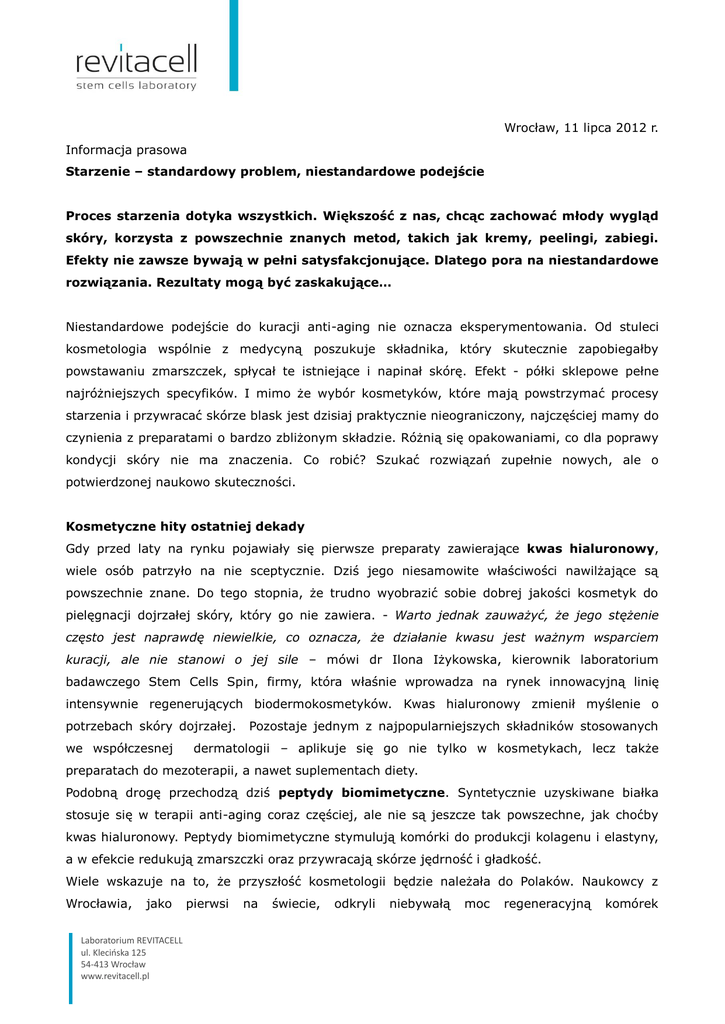 revitacell
stem cells laboratory

Wrocław, 11 lipca 2012 r.

Informacja prasowa

Starzenie – standardowy problem, niestandardowe podejście

Proces starzenia dotyka wszystkich. Większość z nas, chcąc zachować młody wygląd skóry, korzysta z powszechnie znanych metod, takich jak kremy, peelingi, zabiegi. Efekty nie zawsze bywają w pełni satysfakcjonujące. Dlatego pora na niestandardowe rozwiązania. Rezultaty mogą być zaskakujące…

Niestandardowe podejście do kuracji anti-aging nie oznacza eksperymentowania. Od stuleci kosmetologia wspólnie z medycyną poszukuje składnika, który skutecznie zapobiegałby powstawaniu zmarszczek, spłycał te istniejące i napinał skórę. Efekt - półki sklepowe pełne najróżniejszych specyfików. I mimo że wybór kosmetyków, które mają powstrzymać procesy starzenia i przywracać skórze blask jest dzisiaj praktycznie nieograniczony, najczęściej mamy do czynienia z preparatami o bardzo zbliżonym składzie. Różnią się opakowaniami, co dla poprawy kondycji skóry nie ma znaczenia. Co robić? Szukać rozwiązań zupełnie nowych, ale o potwierdzonej naukowo skuteczności.

Kosmetyczne hity ostatniej dekady

Gdy przed laty na rynku pojawiały się pierwsze preparaty zawierające kwas hialuronowy, wiele osób patrzyło na nie sceptycznie. Dziś jego niesamowite właściwości nawilżające są powszechnie znane. Do tego stopnia, że trudno wyobrazić sobie dobrej jakości kosmetyk do pielęgnacji dojrzałej skóry, który go nie zawiera. - Warto jednak zauważyć, że jego stężenie często jest naprawdę niewielkie, co oznacza, że działanie kwasu jest ważnym wsparciem kuracji, ale nie stanowi o jej sile – mówi dr Ilona Iżykowska, kierownik laboratorium badawczego Stem Cells Spin, firmy, która właśnie wprowadza na rynek innowacyjną linię intensywnie regenerujących biodermokosmetyków. Kwas hialuronowy zmienił myślenie o potrzebach skóry dojrzałej. Pozostaje jednym z najpopularniejszych składników stosowanych we współczesnej dermatologii – aplikuje się go nie tylko w kosmetykach, lecz także preparatach do mezoterapii, a nawet suplementach diety.

Podobną drogę przechodzą dziś peptydy biomimetyczne. Syntetycznie uzyskiwane białka stosuje się w terapii anti-aging coraz częściej, ale nie są jeszcze tak powszechne, jak choćby kwas hialuronowy. Peptydy biomimetyczne stymulują komórki do produkcji kolagenu i elastyny, a w efekcie redukują zmarszczki oraz przywracają skórze jędrność i gładkość.

Wiele wskazuje na to, że przyszłość kosmetologii będzie należała do Polaków. Naukowcy z Wrocławia, jako pierwsi na świecie, odkryli niebywałą moc regeneracyjną komórek

Laboratorium REVITACELL
ul. Klecińska 125
54-413 Wrocław
www.revitacell.pl